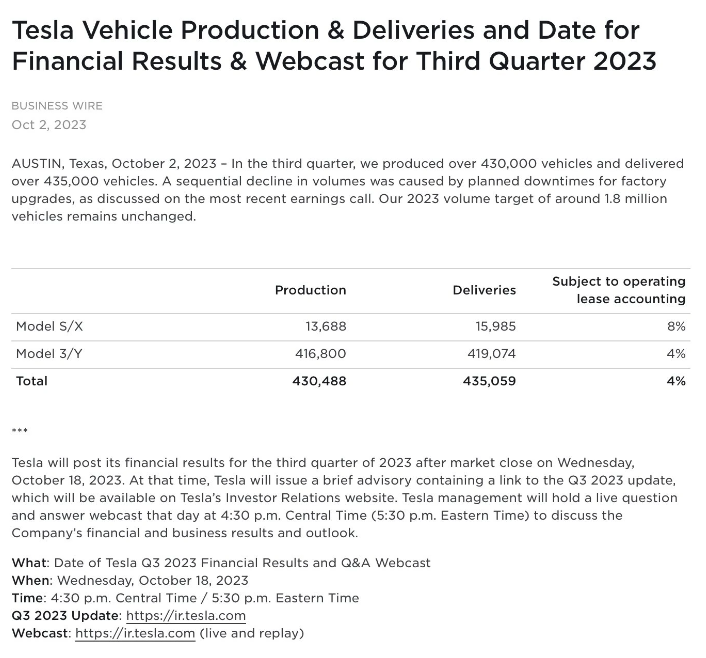 Tesla Vehicle Production & Deliveries and Date for Financial Results & Webcast for Third Quarter 2023

BUSINESS WIRE
Oct 2, 2023

AUSTIN, Texas, October 2, 2023 – In the third quarter, we produced over 430,000 vehicles and delivered over 435,000 vehicles. A sequential decline in volumes was caused by planned downtimes for factory upgrades, as discussed on the most recent earnings call. Our 2023 volume target of around 1.8 million vehicles remains unchanged.

| | Production | Deliveries | Subject to operating lease accounting |
|---|---|---|---|
| Model S/X | 13,688 | 15,985 | 8% |
| Model 3/Y | 416,800 | 419,074 | 4% |
| Total | 430,488 | 435,059 | 4% |

***

Tesla will post its financial results for the third quarter of 2023 after market close on Wednesday, October 18, 2023. At that time, Tesla will issue a brief advisory containing a link to the Q3 2023 update, which will be available on Tesla's Investor Relations website. Tesla management will hold a live question and answer webcast that day at 4:30 p.m. Central Time (5:30 p.m. Eastern Time) to discuss the Company's financial and business results and outlook.

What: Date of Tesla Q3 2023 Financial Results and Q&A Webcast
When: Wednesday, October 18, 2023
Time: 4:30 p.m. Central Time / 5:30 p.m. Eastern Time
Q3 2023 Update: https://ir.tesla.com
Webcast: https://ir.tesla.com (live and replay)